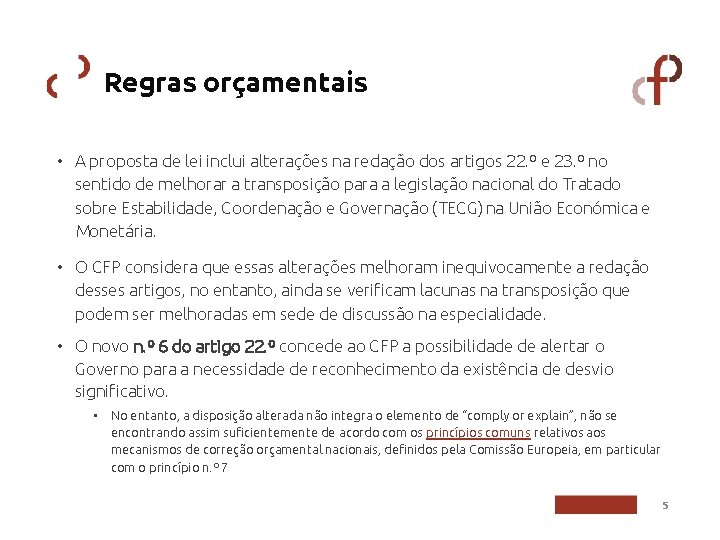 Regras orçamentais

• A proposta de lei inclui alterações na redação dos artigos 22.º e 23.º no sentido de melhorar a transposição para a legislação nacional do Tratado sobre Estabilidade, Coordenação e Governação (TECG) na União Económica e Monetária.

• O CFP considera que essas alterações melhoram inequivocamente a redação desses artigos, no entanto, ainda se verificam lacunas na transposição que podem ser melhoradas em sede de discussão na especialidade.

• O novo n.º 6 do artigo 22.º concede ao CFP a possibilidade de alertar o Governo para a necessidade de reconhecimento da existência de desvio significativo.

• No entanto, a disposição alterada não integra o elemento de "comply or explain", não se encontrando assim suficientemente de acordo com os princípios comuns relativos aos mecanismos de correção orçamental nacionais, definidos pela Comissão Europeia, em particular com o princípio n.º 7

5